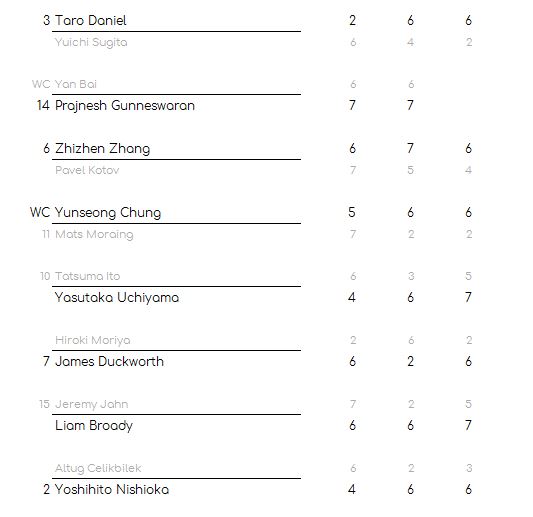 | | | | | |
|---|---|---|---|---|
| 3 | Taro Daniel | 2 | 6 | 6 |
| | Yuichi Sugita | 6 | 4 | 2 |
| WC | Yan Bai | 6 | 6 | |
| 14 | Prajnesh Gunneswaran | 7 | 7 | |
| 6 | Zhizhen Zhang | 6 | 7 | 6 |
| | Pavel Kotov | 7 | 5 | 4 |
| WC | Yunseong Chung | 5 | 6 | 6 |
| 11 | Mats Moraing | 7 | 2 | 2 |
| 10 | Tatsuma Ito | 6 | 3 | 5 |
| | Yasutaka Uchiyama | 4 | 6 | 7 |
| | Hiroki Moriya | 2 | 6 | 2 |
| 7 | James Duckworth | 6 | 2 | 6 |
| 15 | Jeremy Jahn | 7 | 2 | 5 |
| | Liam Broady | 6 | 6 | 7 |
| | Altug Celikbilek | 6 | 2 | 3 |
| 2 | Yoshihito Nishioka | 4 | 6 | 6 |